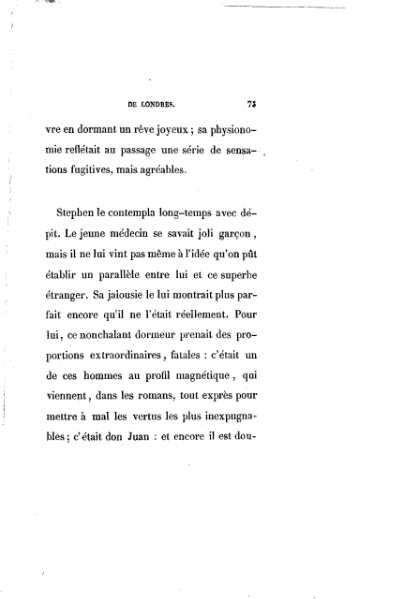 DE LONDRES. 73

vre en dormant un rêve joyeux ; sa physionomie reflétait au passage une série de sensations fugitives, mais agréables.

Stephen le contempla long-temps avec dépit. Le jeune médecin se savait joli garçon, mais il ne lui vint pas même à l'idée qu'on pût établir un parallèle entre lui et ce superbe étranger. Sa jalousie le lui montrait plus parfait encore qu'il ne l'était réellement. Pour lui, ce nonchalant dormeur prenait des proportions extraordinaires, fatales : c'était un de ces hommes au profil magnétique, qui viennent, dans les romans, tout exprès pour mettre à mal les vertus les plus inexpugnables ; c'était don Juan : et encore il est dou-